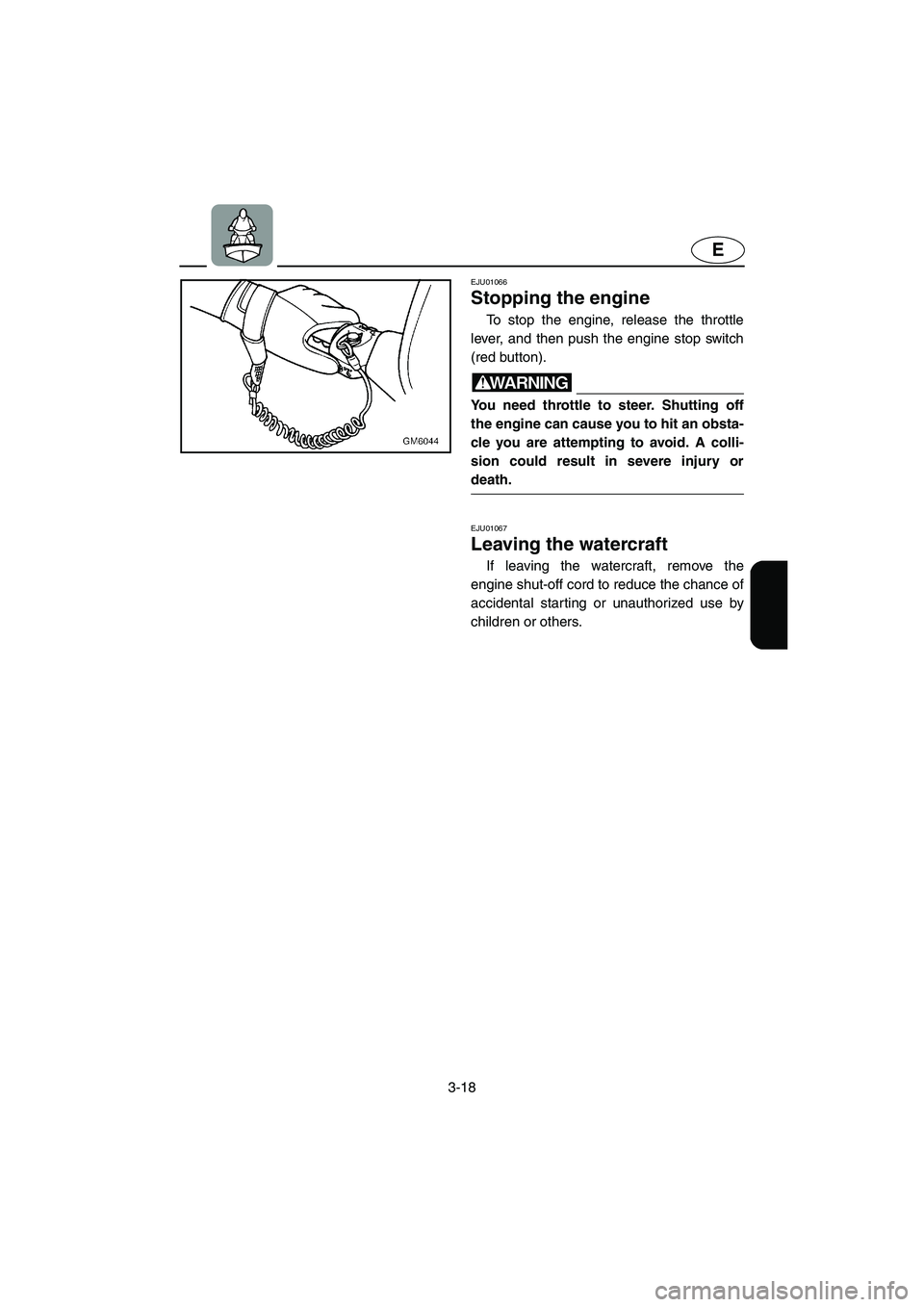 E

GM6044

EJU01066
Stopping the engine

To stop the engine, release the throttle lever, and then push the engine stop switch (red button).

WARNING

You need throttle to steer. Shutting off the engine can cause you to hit an obstacle you are attempting to avoid. A collision could result in severe injury or death.

EJU01067
Leaving the watercraft

If leaving the watercraft, remove the engine shut-off cord to reduce the chance of accidental starting or unauthorized use by children or others.

3-18

carmanualsonline.info